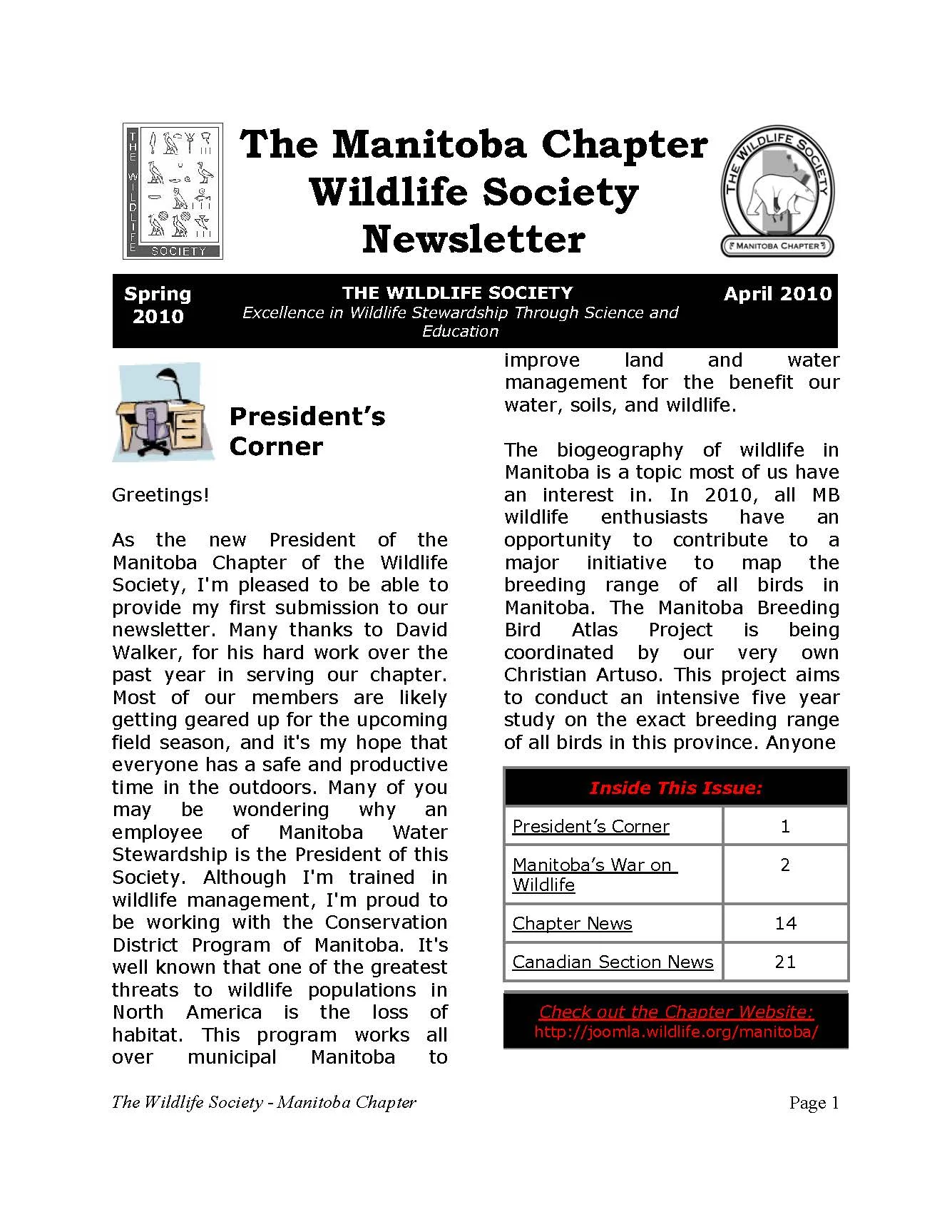 THE WILDLIFE SOCIETY

The Manitoba Chapter Wildlife Society Newsletter

THE WILDLIFE SOCIETY MANITOBA CHAPTER

Spring 2010

THE WILDLIFE SOCIETY
Excellence in Wildlife Stewardship Through Science and Education

April 2010

President's Corner

Greetings!

As the new President of the Manitoba Chapter of the Wildlife Society, I'm pleased to be able to provide my first submission to our newsletter. Many thanks to David Walker, for his hard work over the past year in serving our chapter. Most of our members are likely getting geared up for the upcoming field season, and it's my hope that everyone has a safe and productive time in the outdoors. Many of you may be wondering why an employee of Manitoba Water Stewardship is the President of this Society. Although I'm trained in wildlife management, I'm proud to be working with the Conservation District Program of Manitoba. It's well known that one of the greatest threats to wildlife populations in North America is the loss of habitat. This program works all over municipal Manitoba to improve land and water management for the benefit our water, soils, and wildlife.

The biogeography of wildlife in Manitoba is a topic most of us have an interest in. In 2010, all MB wildlife enthusiasts have an opportunity to contribute to a major initiative to map the breeding range of all birds in Manitoba. The Manitoba Breeding Bird Atlas Project is being coordinated by our very own Christian Artuso. This project aims to conduct an intensive five year study on the exact breeding range of all birds in this province. Anyone

| Inside This Issue: | |
|---|---|
| President's Corner | 1 |
| Manitoba's War on Wildlife | 2 |
| Chapter News | 14 |
| Canadian Section News | 21 |

Check out the Chapter Website:
http://joomla.wildlife.org/manitoba/

The Wildlife Society - Manitoba Chapter

Page 1